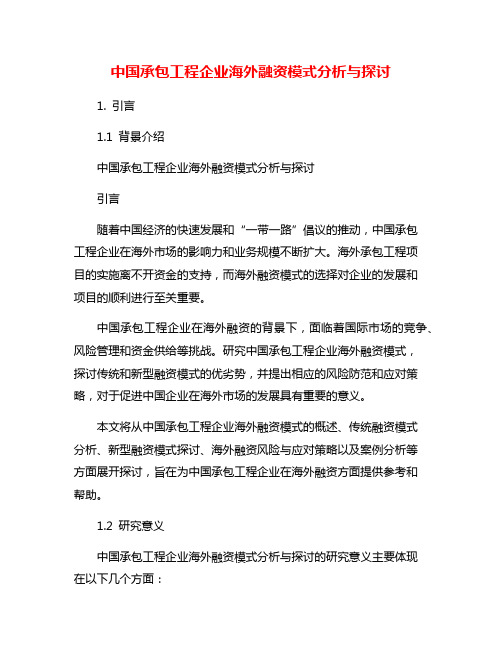 中国承包工程企业海外融资模式分析与探讨

1. 引言

1.1 背景介绍

中国承包工程企业海外融资模式分析与探讨

引言

随着中国经济的快速发展和“一带一路”倡议的推动，中国承包工程企业在海外市场的影响力和业务规模不断扩大。海外承包工程项目的实施离不开资金的支持，而海外融资模式的选择对企业的发展和项目的顺利进行至关重要。

中国承包工程企业在海外融资的背景下，面临着国际市场的竞争、风险管理和资金供给等挑战。研究中国承包工程企业海外融资模式，探讨传统和新型融资模式的优劣势，并提出相应的风险防范和应对策略，对于促进中国企业在海外市场的发展具有重要的意义。

本文将从中国承包工程企业海外融资模式的概述、传统融资模式分析、新型融资模式探讨、海外融资风险与应对策略以及案例分析等方面展开探讨，旨在为中国承包工程企业在海外融资方面提供参考和帮助。

1.2 研究意义

中国承包工程企业海外融资模式分析与探讨的研究意义主要体现在以下几个方面：